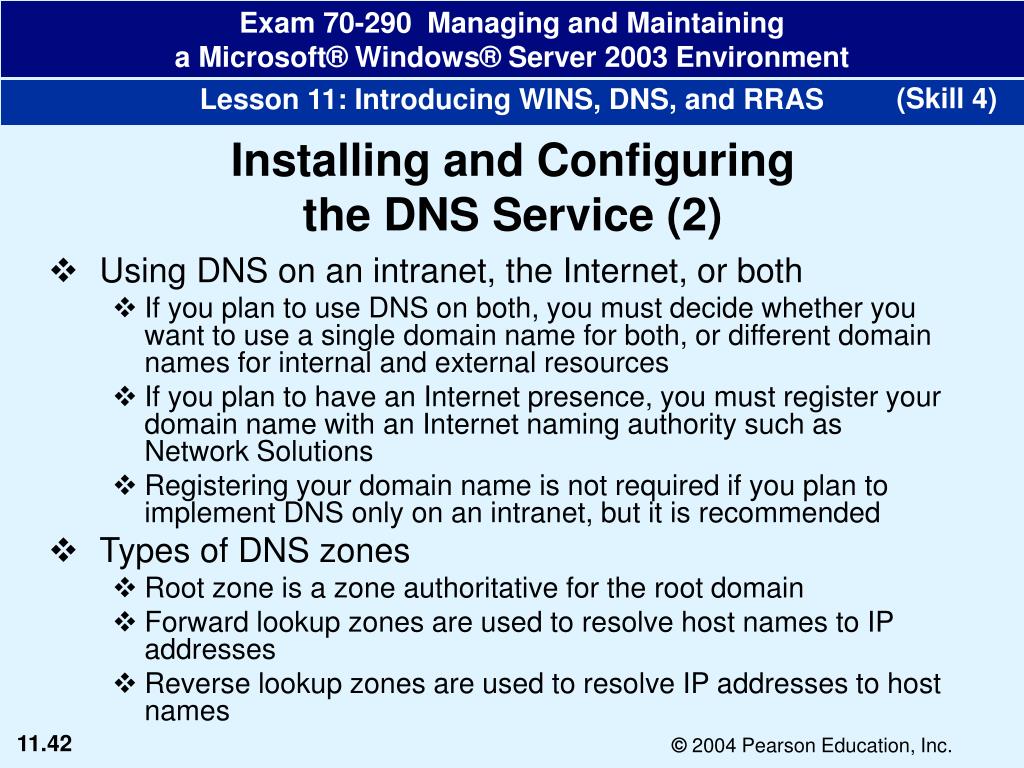 Exam 70-290 Managing and Maintaining
a Microsoft® Windows® Server 2003 Environment

Lesson 11: Introducing WINS, DNS, and RRAS (Skill 4)

Installing and Configuring
the DNS Service (2)

❖ Using DNS on an intranet, the Internet, or both
❖ If you plan to use DNS on both, you must decide whether you want to use a single domain name for both, or different domain names for internal and external resources
❖ If you plan to have an Internet presence, you must register your domain name with an Internet naming authority such as Network Solutions
❖ Registering your domain name is not required if you plan to implement DNS only on an intranet, but it is recommended

❖ Types of DNS zones
❖ Root zone is a zone authoritative for the root domain
❖ Forward lookup zones are used to resolve host names to IP addresses
❖ Reverse lookup zones are used to resolve IP addresses to host names

11.42

© 2004 Pearson Education, Inc.